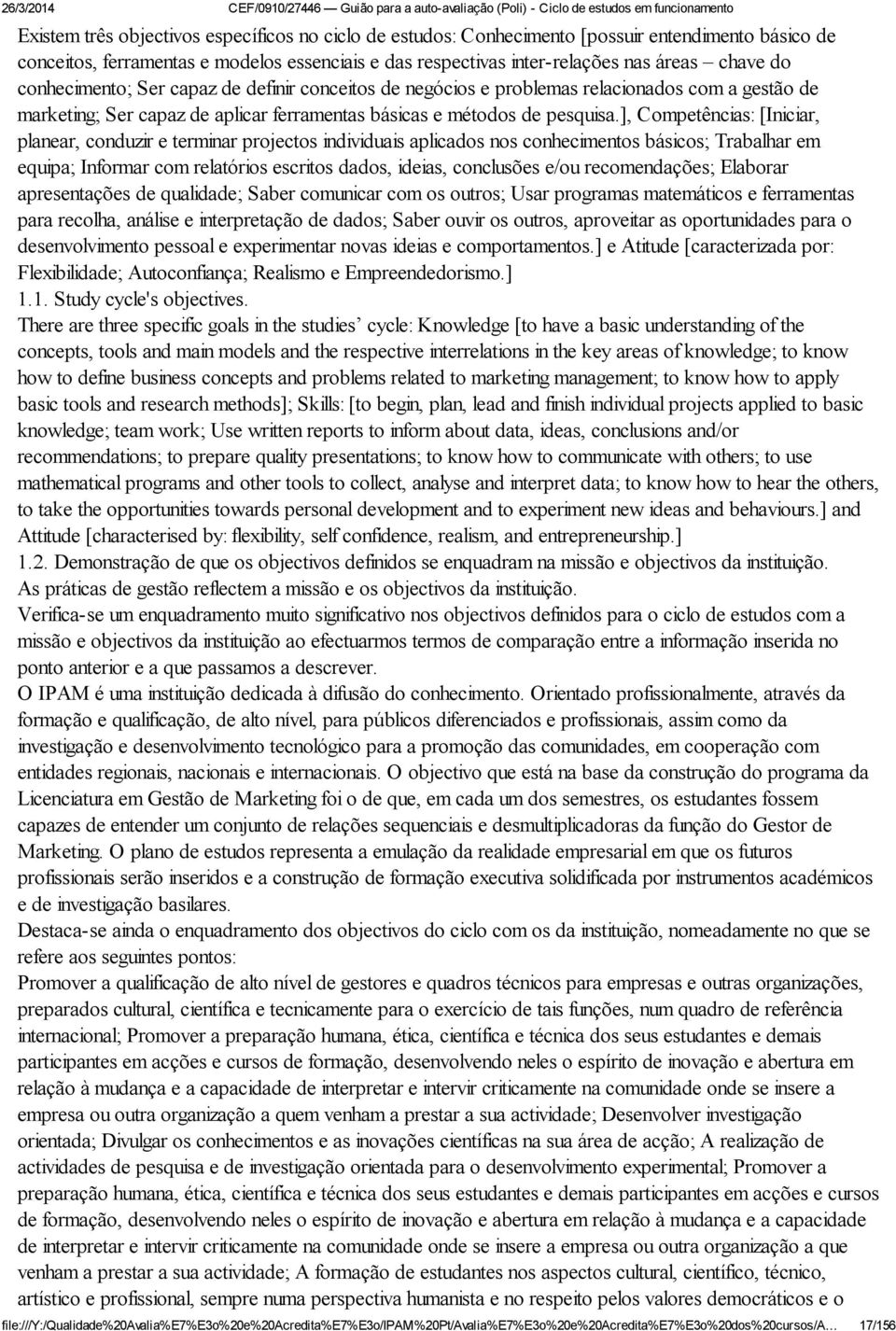 26/3/2014 CEF/0910/27446 — Guião para a auto-avaliação (Poli) - Ciclo de estudos em funcionamento

Existem três objectivos específicos no ciclo de estudos: Conhecimento [possuir entendimento básico de conceitos, ferramentas e modelos essenciais e das respectivas inter-relações nas áreas – chave do conhecimento; Ser capaz de definir conceitos de negócios e problemas relacionados com a gestão de marketing; Ser capaz de aplicar ferramentas básicas e métodos de pesquisa.], Competências: [Iniciar, planear, conduzir e terminar projectos individuais aplicados nos conhecimentos básicos; Trabalhar em equipa; Informar com relatórios escritos dados, ideias, conclusões e/ou recomendações; Elaborar apresentações de qualidade; Saber comunicar com os outros; Usar programas matemáticos e ferramentas para recolha, análise e interpretação de dados; Saber ouvir os outros, aproveitar as oportunidades para o desenvolvimento pessoal e experimentar novas ideias e comportamentos.] e Atitude [caracterizada por: Flexibilidade; Autoconfiança; Realismo e Empreendedorismo.]
1.1. Study cycle's objectives.
There are three specific goals in the studies’ cycle: Knowledge [to have a basic understanding of the concepts, tools and main models and the respective interrelations in the key areas of knowledge; to know how to define business concepts and problems related to marketing management; to know how to apply basic tools and research methods]; Skills: [to begin, plan, lead and finish individual projects applied to basic knowledge; team work; Use written reports to inform about data, ideas, conclusions and/or recommendations; to prepare quality presentations; to know how to communicate with others; to use mathematical programs and other tools to collect, analyse and interpret data; to know how to hear the others, to take the opportunities towards personal development and to experiment new ideas and behaviours.] and Attitude [characterised by: flexibility, self confidence, realism, and entrepreneurship.]
1.2. Demonstração de que os objectivos definidos se enquadram na missão e objectivos da instituição.
As práticas de gestão reflectem a missão e os objectivos da instituição.
Verifica-se um enquadramento muito significativo nos objectivos definidos para o ciclo de estudos com a missão e objectivos da instituição ao efectuarmos termos de comparação entre a informação inserida no ponto anterior e a que passamos a descrever.
O IPAM é uma instituição dedicada à difusão do conhecimento. Orientado profissionalmente, através da formação e qualificação, de alto nível, para públicos diferenciados e profissionais, assim como da investigação e desenvolvimento tecnológico para a promoção das comunidades, em cooperação com entidades regionais, nacionais e internacionais. O objectivo que está na base da construção do programa da Licenciatura em Gestão de Marketing foi o de que, em cada um dos semestres, os estudantes fossem capazes de entender um conjunto de relações sequenciais e desmultiplicadoras da função do Gestor de Marketing. O plano de estudos representa a emulação da realidade empresarial em que os futuros profissionais serão inseridos e a construção de formação executiva solidificada por instrumentos académicos e de investigação basilares.
Destaca-se ainda o enquadramento dos objectivos do ciclo com os da instituição, nomeadamente no que se refere aos seguintes pontos:
Promover a qualificação de alto nível de gestores e quadros técnicos para empresas e outras organizações, preparados cultural, científica e tecnicamente para o exercício de tais funções, num quadro de referência internacional; Promover a preparação humana, ética, científica e técnica dos seus estudantes e demais participantes em acções e cursos de formação, desenvolvendo neles o espírito de inovação e abertura em relação à mudança e a capacidade de interpretar e intervir criticamente na comunidade onde se insere a empresa ou outra organização a quem venham a prestar a sua actividade; Desenvolver investigação orientada; Divulgar os conhecimentos e as inovações científicas na sua área de acção; A realização de actividades de pesquisa e de investigação orientada para o desenvolvimento experimental; Promover a preparação humana, ética, científica e técnica dos seus estudantes e demais participantes em acções e cursos de formação, desenvolvendo neles o espírito de inovação e abertura em relação à mudança e a capacidade de interpretar e intervir criticamente na comunidade onde se insere a empresa ou outra organização a que venham a prestar a sua actividade; A formação de estudantes nos aspectos cultural, científico, técnico, artístico e profissional, sempre numa perspectiva humanista e no respeito pelos valores democráticos e o

file:///Y:/Qualidade%20Avalia%E7%E3o%20e%20Acredita%E7%E3o/IPAM%20Pt/Avalia%E7%E3o%20e%20Acredita%E7%E3o%20dos%20cursos/A... 17/156